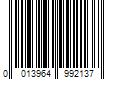 0 013964 992137